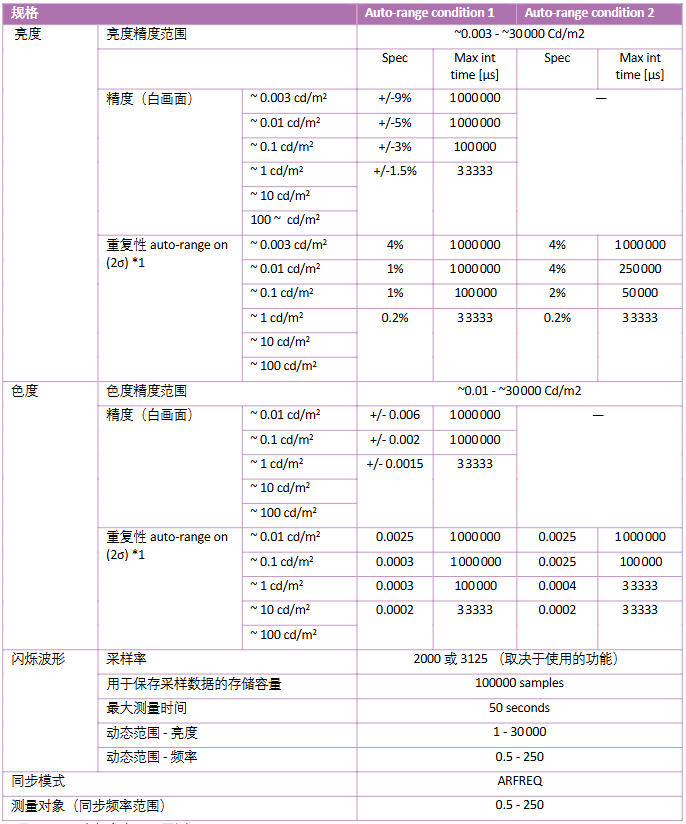 | 规格 | | | Auto-range condition 1 | | Auto-range condition 2 | |
|---|---|---|---|---|---|---|
| 亮度 | 亮度精度范围 | | ~0.003 - ~30000 Cd/m2 | | | |
| | | | Spec | Max int time [µs] | Spec | Max int time [µs] |
| | 精度（白画面） | ~ 0.003 cd/m² | +/-9% | 1000000 | — | |
| | | ~ 0.01 cd/m² | +/-5% | 1000000 | | |
| | | ~ 0.1 cd/m² | +/-3% | 100000 | | |
| | | ~ 1 cd/m² | +/-1.5% | 33333 | | |
| | | ~ 10 cd/m² | | | | |
| | | 100 ~ cd/m² | | | | |
| | 重复性 auto-range on (2σ) *1 | ~ 0.003 cd/m² | 4% | 1000000 | 4% | 1000000 |
| | | ~ 0.01 cd/m² | 1% | 1000000 | 4% | 250000 |
| | | ~ 0.1 cd/m² | 1% | 100000 | 2% | 50000 |
| | | ~ 1 cd/m² | 0.2% | 33333 | 0.2% | 33333 |
| | | ~ 10 cd/m² | | | | |
| | | ~ 100 cd/m² | | | | |
| 色度 | 色度精度范围 | | ~0.01 - ~30000 Cd/m2 | | | |
| | 精度（白画面） | ~ 0.01 cd/m² | +/- 0.006 | 1000000 | — | |
| | | ~ 0.1 cd/m² | +/- 0.002 | 1000000 | | |
| | | ~ 1 cd/m² | +/- 0.0015 | 33333 | | |
| | | ~ 10 cd/m² | | | | |
| | | ~ 100 cd/m² | | | | |
| | 重复性 auto-range on (2σ) *1 | ~ 0.01 cd/m² | 0.0025 | 1000000 | 0.0025 | 1000000 |
| | | ~ 0.1 cd/m² | 0.0003 | 1000000 | 0.0025 | 100000 |
| | | ~ 1 cd/m² | 0.0003 | 100000 | 0.0004 | 33333 |
| | | ~ 10 cd/m² | 0.0002 | 33333 | 0.0002 | 33333 |
| | | ~ 100 cd/m² | | | | |
| 闪烁波形 | 采样率 | | 2000 或 3125 （取决于使用的功能） | | | |
| | 用于保存采样数据的存储容量 | | 100000 samples | | | |
| | 最大测量时间 | | 50 seconds | | | |
| | 动态范围 - 亮度 | | 1 - 30000 | | | |
| | 动态范围 - 频率 | | 0.5 - 250 | | | |
| 同步模式 | | | ARFREQ | | | |
| 测量对象（同步频率范围） | | | 0.5 - 250 | | | |